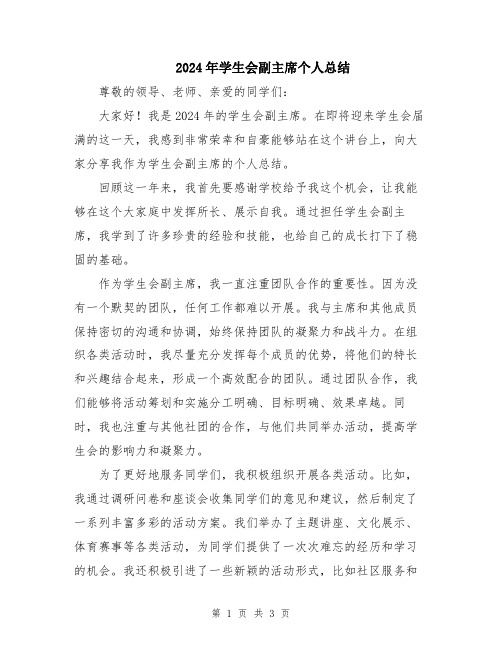 2024年学生会副主席个人总结

尊敬的领导、老师、亲爱的同学们:

大家好!我是2024年的学生会副主席。在即将迎来学生会届满的这一天,我感到非常荣幸和自豪能够站在这个讲台上,向大家分享我作为学生会副主席的个人总结。

回顾这一年来,我首先要感谢学校给予我这个机会,让我能够在这个大家庭中发挥所长、展示自我。通过担任学生会副主席,我学到了许多珍贵的经验和技能,也给自己的成长打下了稳固的基础。

作为学生会副主席,我一直注重团队合作的重要性。因为没有一个默契的团队,任何工作都难以开展。我与主席和其他成员保持密切的沟通和协调,始终保持团队的凝聚力和战斗力。在组织各类活动时,我尽量充分发挥每个成员的优势,将他们的特长和兴趣结合起来,形成一个高效配合的团队。通过团队合作,我们能够将活动筹划和实施分工明确、目标明确、效果卓越。同时,我也注重与其他社团的合作,与他们共同举办活动,提高学生会的影响力和凝聚力。

为了更好地服务同学们,我积极组织开展各类活动。比如,我通过调研问卷和座谈会收集同学们的意见和建议,然后制定了一系列丰富多彩的活动方案。我们举办了主题讲座、文化展示、体育赛事等各类活动,为同学们提供了一次次难忘的经历和学习的机会。我还积极引进了一些新颖的活动形式,比如社区服务和

第 1 页 共 3 页